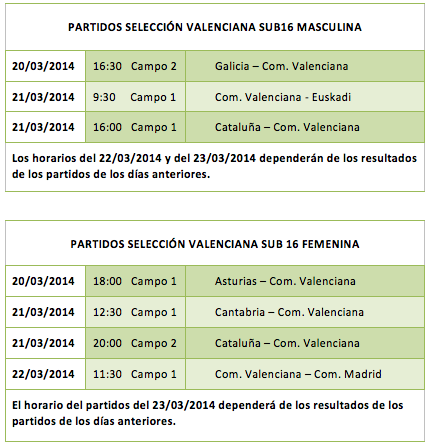 PARTIDOS SELECCIÓN VALENCIANA SUB16 MASCULINA

| | | |
|---|---|---|
| 20/03/2014 | 16:30 Campo 2 | Galicia – Com. Valenciana |
| 21/03/2014 | 9:30 Campo 1 | Com. Valenciana - Euskadi |
| 21/03/2014 | 16:00 Campo 1 | Cataluña – Com. Valenciana |

Los horarios del 22/03/2014 y del 23/03/2014 dependerán de los resultados de los partidos de los días anteriores.

PARTIDOS SELECCIÓN VALENCIANA SUB 16 FEMENINA

| | | |
|---|---|---|
| 20/03/2014 | 18:00 Campo 1 | Asturias – Com. Valenciana |
| 21/03/2014 | 12:30 Campo 1 | Cantabria – Com. Valenciana |
| 21/03/2014 | 20:00 Campo 2 | Cataluña – Com. Valenciana |
| 22/03/2014 | 11:30 Campo 1 | Com. Valenciana – Com. Madrid |

El horario del partidos del 23/03/2014 dependerá de los resultados de los partidos de los días anteriores.